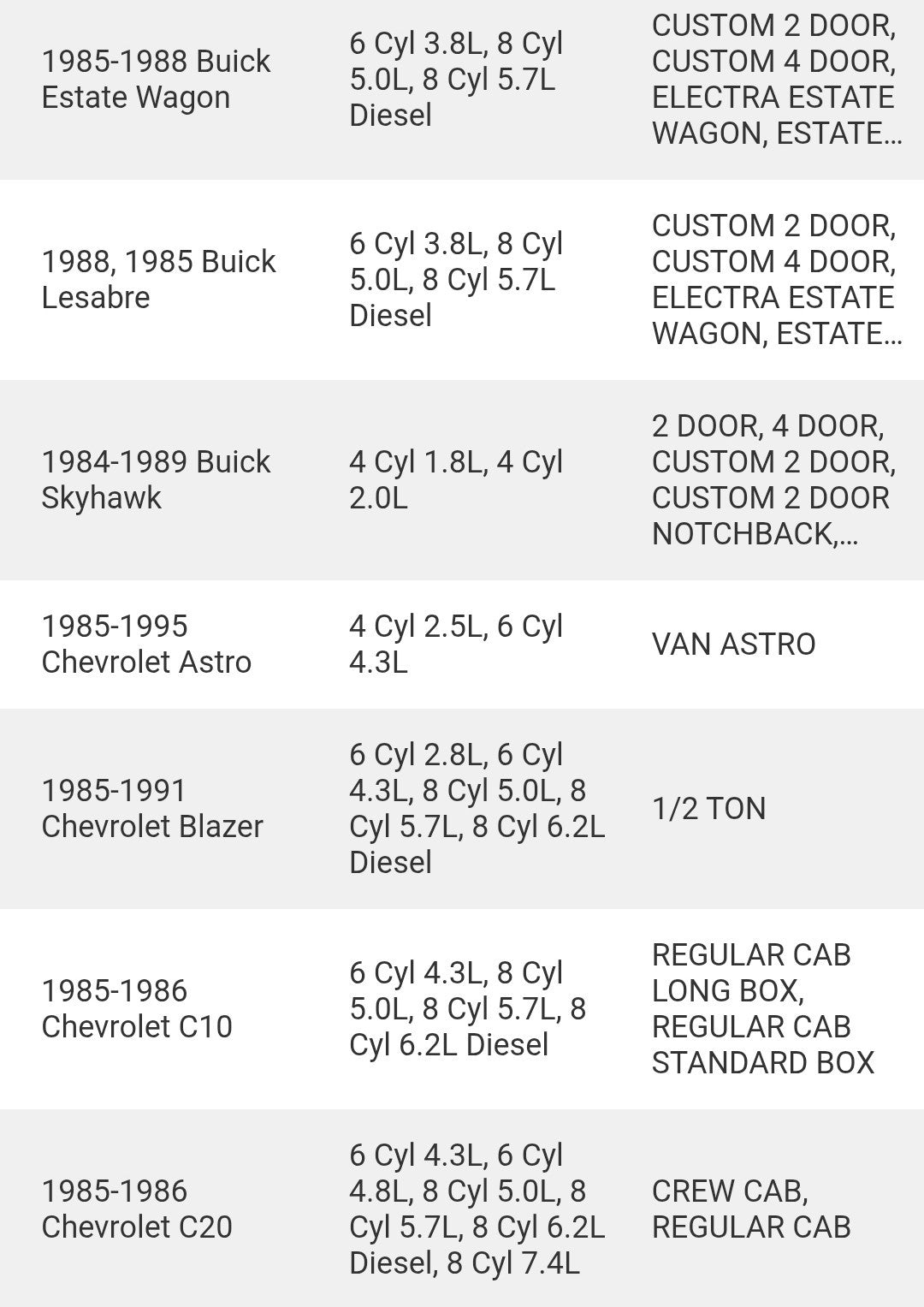 | | | |
|---|---|---|
| 1985-1988 Buick Estate Wagon | 6 Cyl 3.8L, 8 Cyl 5.0L, 8 Cyl 5.7L Diesel | CUSTOM 2 DOOR, CUSTOM 4 DOOR, ELECTRA ESTATE WAGON, ESTATE... |
| 1988, 1985 Buick Lesabre | 6 Cyl 3.8L, 8 Cyl 5.0L, 8 Cyl 5.7L Diesel | CUSTOM 2 DOOR, CUSTOM 4 DOOR, ELECTRA ESTATE WAGON, ESTATE... |
| 1984-1989 Buick Skyhawk | 4 Cyl 1.8L, 4 Cyl 2.0L | 2 DOOR, 4 DOOR, CUSTOM 2 DOOR, CUSTOM 2 DOOR NOTCHBACK,... |
| 1985-1995 Chevrolet Astro | 4 Cyl 2.5L, 6 Cyl 4.3L | VAN ASTRO |
| 1985-1991 Chevrolet Blazer | 6 Cyl 2.8L, 6 Cyl 4.3L, 8 Cyl 5.0L, 8 Cyl 5.7L, 8 Cyl 6.2L Diesel | 1/2 TON |
| 1985-1986 Chevrolet C10 | 6 Cyl 4.3L, 8 Cyl 5.0L, 8 Cyl 5.7L, 8 Cyl 6.2L Diesel | REGULAR CAB LONG BOX, REGULAR CAB STANDARD BOX |
| 1985-1986 Chevrolet C20 | 6 Cyl 4.3L, 6 Cyl 4.8L, 8 Cyl 5.0L, 8 Cyl 5.7L, 8 Cyl 6.2L Diesel, 8 Cyl 7.4L | CREW CAB, REGULAR CAB |